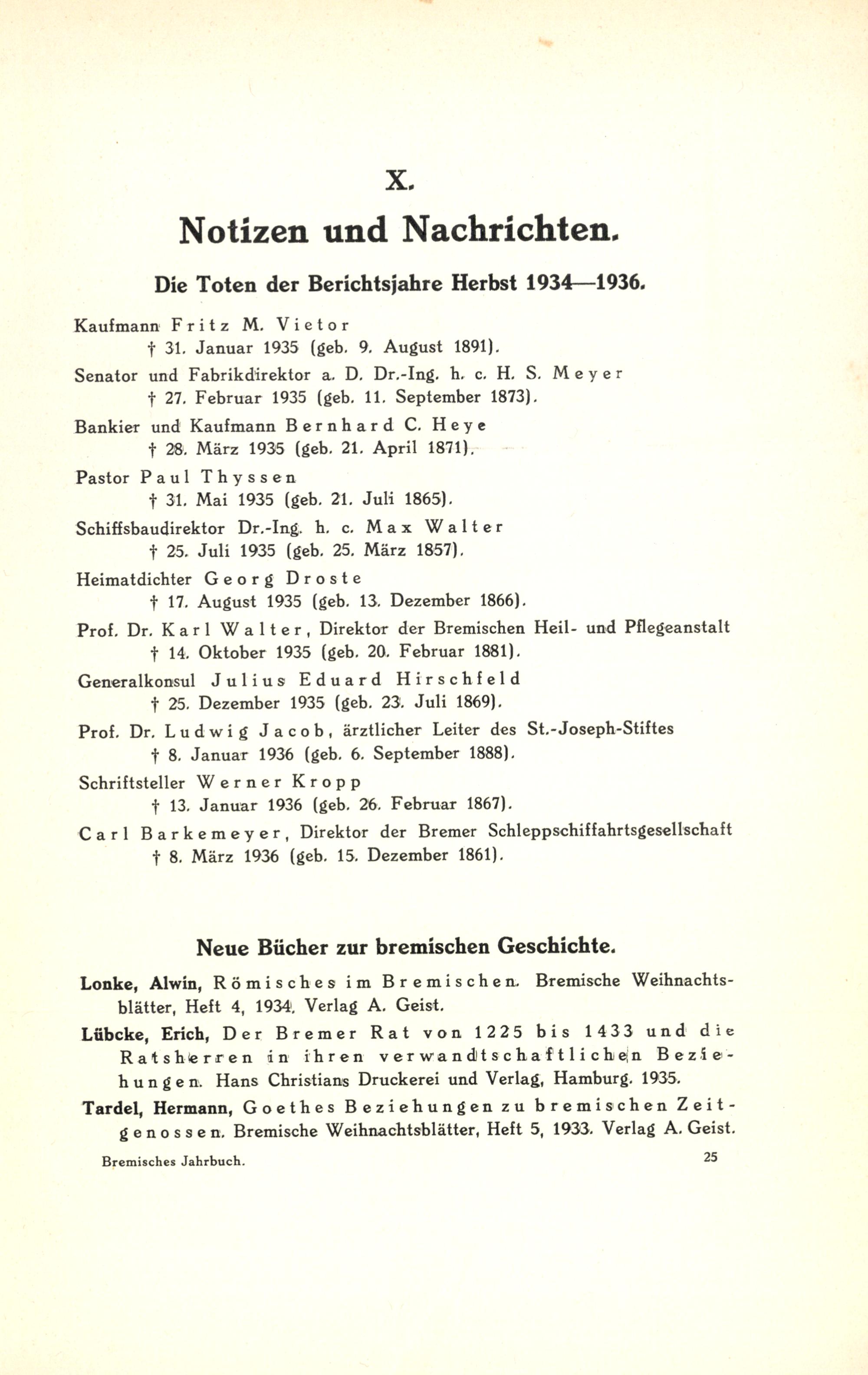 X.

Notizen und Nachrichten.

Die Toten der Berichtsjahre Herbst 1934—1936.

Kaufmann Fritz M. Vietor
† 31. Januar 1935 (geb. 9. August 1891).

Senator und Fabrikdirektor a. D. Dr.-Ing. h. c. H. S. Meyer
† 27. Februar 1935 (geb. 11. September 1873).

Bankier und Kaufmann Bernhard C. Heye
† 28. März 1935 (geb. 21. April 1871).

Pastor Paul Thyssen
† 31. Mai 1935 (geb. 21. Juli 1865).

Schiffsbaudirektor Dr.-Ing. h. c. Max Walter
† 25. Juli 1935 (geb. 25. März 1857).

Heimatdichter Georg Droste
† 17. August 1935 (geb. 13. Dezember 1866).

Prof. Dr. Karl Walter, Direktor der Bremischen Heil- und Pflegeanstalt
† 14. Oktober 1935 (geb. 20. Februar 1881).

Generalkonsul Julius Eduard Hirschfeld
† 25. Dezember 1935 (geb. 23. Juli 1869).

Prof. Dr. Ludwig Jacob, ärztlicher Leiter des St.-Joseph-Stiftes
† 8. Januar 1936 (geb. 6. September 1888).

Schriftsteller Werner Kropp
† 13. Januar 1936 (geb. 26. Februar 1867).

Carl Barkemeyer, Direktor der Bremer Schleppschiffahrtsgesellschaft
† 8. März 1936 (geb. 15. Dezember 1861).

Neue Bücher zur bremischen Geschichte.

Lonke, Alwin, Römisches im Bremischen. Bremische Weihnachtsblätter, Heft 4, 1934. Verlag A. Geist.

Lübcke, Erich, Der Bremer Rat von 1225 bis 1433 und die Ratsherren in ihren verwandtschaftlichen Beziehungen. Hans Christians Druckerei und Verlag, Hamburg. 1935.

Tardel, Hermann, Goethes Beziehungen zu bremischen Zeitgenossen. Bremische Weihnachtsblätter, Heft 5, 1933. Verlag A. Geist.

Bremisches Jahrbuch. 25